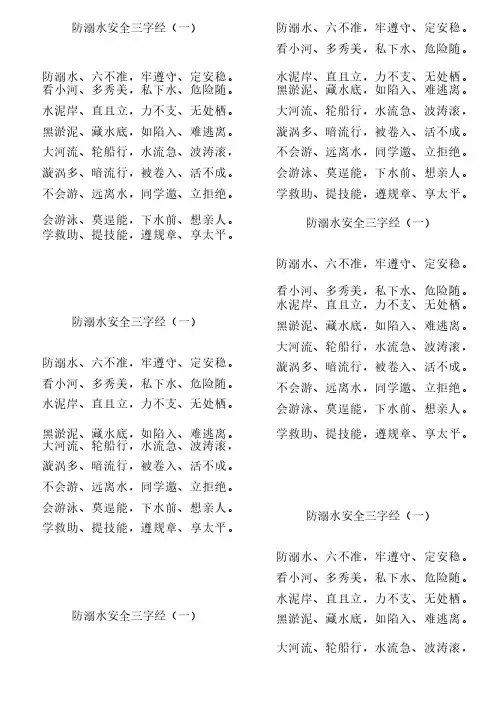 防溺水安全三字经（一）

防溺水、六不准，牢遵守、定安稳。
看小河、多秀美，私下水、危险随。
水泥岸、直且立，力不支、无处栖。
黑淤泥、藏水底，如陷入、难逃离。
大河流、轮船行，水流急、波涛滚，
漩涡多、暗流行，被卷入、活不成。
不会游、远离水，同学邀、立拒绝。
会游泳、莫逞能，下水前、想亲人。
学救助、提技能，遵规章、享太平。

防溺水安全三字经（一）

防溺水、六不准，牢遵守、定安稳。
看小河、多秀美，私下水、危险随。
水泥岸、直且立，力不支、无处栖。
黑淤泥、藏水底，如陷入、难逃离。
大河流、轮船行，水流急、波涛滚，
漩涡多、暗流行，被卷入、活不成。
不会游、远离水，同学邀、立拒绝。
会游泳、莫逞能，下水前、想亲人。
学救助、提技能，遵规章、享太平。

防溺水安全三字经（一）

防溺水、六不准，牢遵守、定安稳。
看小河、多秀美，私下水、危险随。
水泥岸、直且立，力不支、无处栖。
黑淤泥、藏水底，如陷入、难逃离。
大河流、轮船行，水流急、波涛滚，
漩涡多、暗流行，被卷入、活不成。
不会游、远离水，同学邀、立拒绝。
会游泳、莫逞能，下水前、想亲人。
学救助、提技能，遵规章、享太平。

防溺水安全三字经（一）

防溺水、六不准，牢遵守、定安稳。
看小河、多秀美，私下水、危险随。
水泥岸、直且立，力不支、无处栖。
黑淤泥、藏水底，如陷入、难逃离。
大河流、轮船行，水流急、波涛滚，
漩涡多、暗流行，被卷入、活不成。
不会游、远离水，同学邀、立拒绝。
会游泳、莫逞能，下水前、想亲人。
学救助、提技能，遵规章、享太平。

防溺水安全三字经（一）

防溺水、六不准，牢遵守、定安稳。
看小河、多秀美，私下水、危险随。
水泥岸、直且立，力不支、无处栖。
黑淤泥、藏水底，如陷入、难逃离。
大河流、轮船行，水流急、波涛滚，